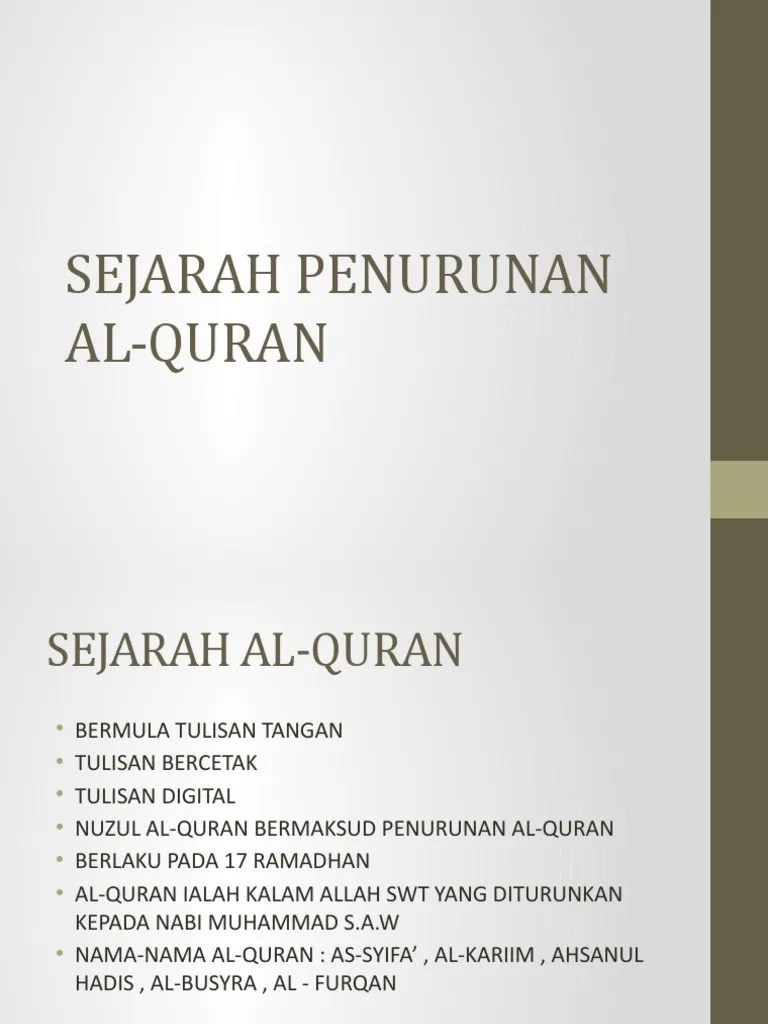 SEJARAH PENURUNAN AL-QURAN

SEJARAH AL-QURAN

• BERMULA TULISAN TANGAN
• TULISAN BERCETAK
• TULISAN DIGITAL
• NUZUL AL-QURAN BERMAKSUD PENURUNAN AL-QURAN
• BERLAKU PADA 17 RAMADHAN
• AL-QURAN IALAH KALAM ALLAH SWT YANG DITURUNKAN KEPADA NABI MUHAMMAD S.A.W
• NAMA-NAMA AL-QURAN : AS-SYIFA' , AL-KARIIM , AHSANUL HADIS , AL-BUSYRA , AL - FURQAN